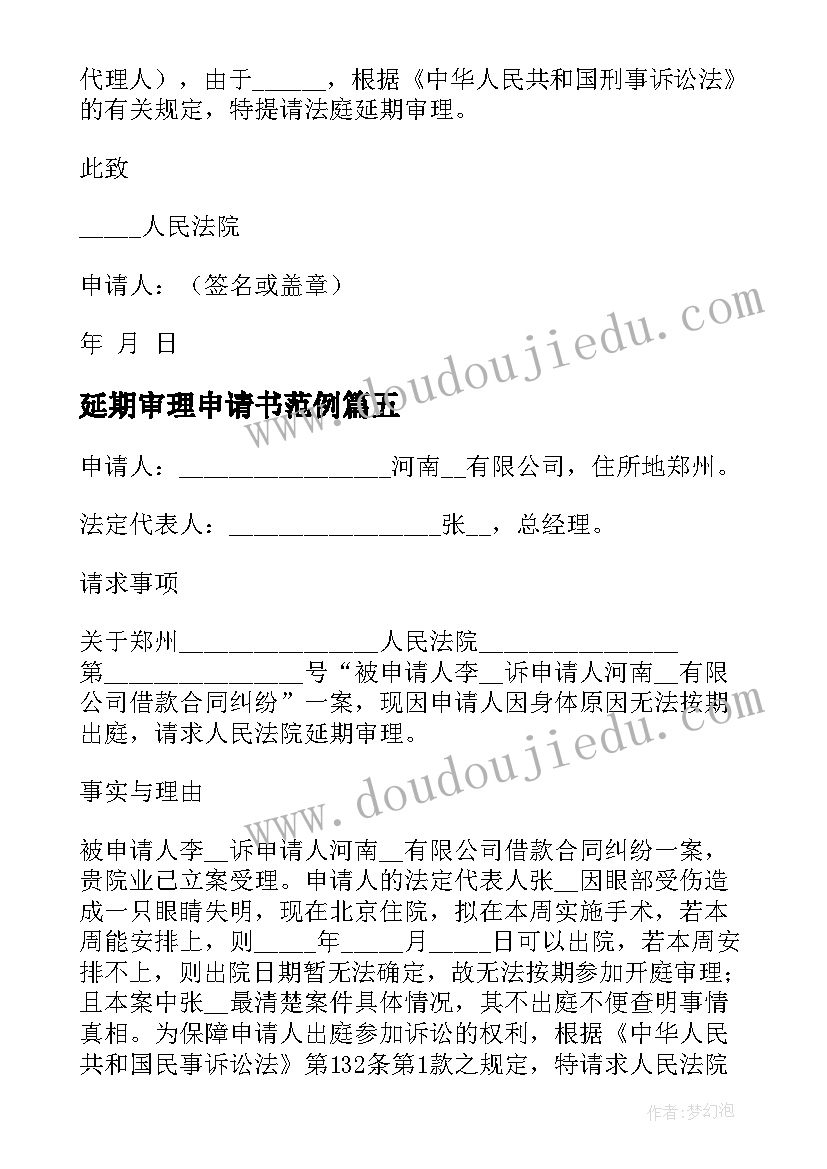 代理人），由于______，根据《中华人民共和国刑事诉讼法》的有关规定，特提请法庭延期审理。

此致

_____人民法院

申请人：（签名或盖章）

年 月 日

延期审理申请书范例篇五

申请人：________________河南__有限公司，住所地郑州。

法定代表人：________________张__，总经理。

请求事项

关于郑州________________人民法院________________第________________号“被申请人李__诉申请人河南__有限公司借款合同纠纷”一案，现因申请人因身体原因无法按期出庭，请求人民法院延期审理。

事实与理由

被申请人李__诉申请人河南__有限公司借款合同纠纷一案，贵院业已立案受理。申请人的法定代表人张__因眼部受伤造成一只眼睛失明，现在北京住院，拟在本周实施手术，若本周能安排上，则_____年_____月_____日可以出院，若本周安排不上，则出院日期暂无法确定，故无法按期参加开庭审理；且本案中张__最清楚案件具体情况，其不出庭不便查明事情真相。为保障申请人出庭参加诉讼的权利，根据《中华人民共和国民事诉讼法》第132条第1款之规定，特请求人民法院

www.doudoujiedu.com

www.doudoujiedu.com

作者：梦幻泡